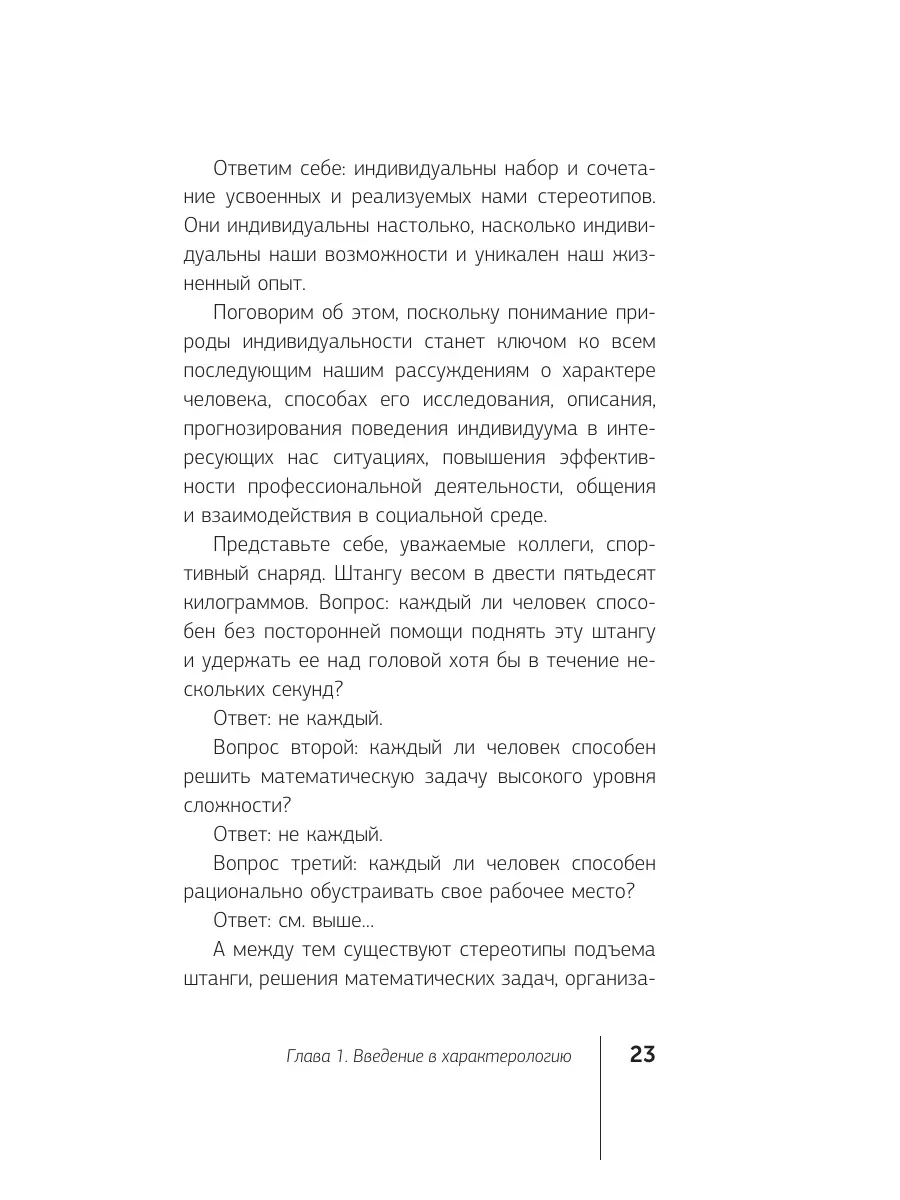 Ответим себе: индивидуальны набор и сочетание усвоенных и реализуемых нами стереотипов. Они индивидуальны настолько, насколько индивидуальны наши возможности и уникален наш жизненный опыт.

Поговорим об этом, поскольку понимание природы индивидуальности станет ключом ко всем последующим нашим рассуждениям о характере человека, способах его исследования, описания, прогнозирования поведения индивидуума в интересующих нас ситуациях, повышения эффективности профессиональной деятельности, общения и взаимодействия в социальной среде.

Представьте себе, уважаемые коллеги, спортивный снаряд. Штангу весом в двести пятьдесят килограммов. Вопрос: каждый ли человек способен без посторонней помощи поднять эту штангу и удержать ее над головой хотя бы в течение нескольких секунд?

Ответ: не каждый.

Вопрос второй: каждый ли человек способен решить математическую задачу высокого уровня сложности?

Ответ: не каждый.

Вопрос третий: каждый ли человек способен рационально обустраивать свое рабочее место?

Ответ: см. выше...

А между тем существуют стереотипы подъема штанги, решения математических задач, организа-

Глава 1. Введение в характерологию

23